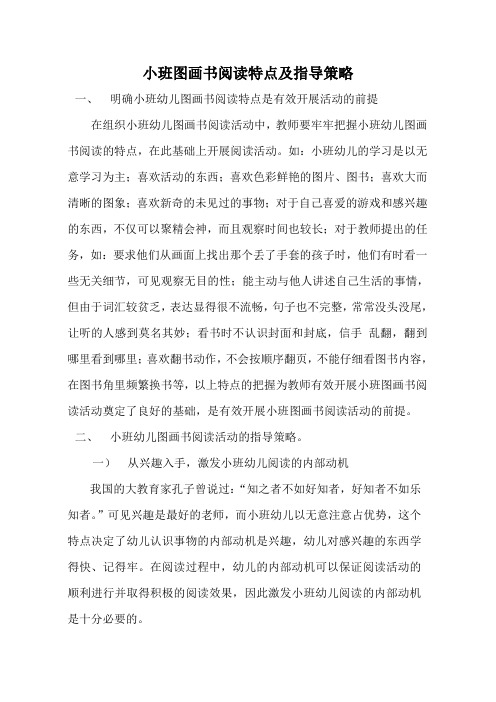 小班图画书阅读特点及指导策略

一、 明确小班幼儿图画书阅读特点是有效开展活动的前提

在组织小班幼儿图画书阅读活动中，教师要牢牢把握小班幼儿图画书阅读的特点，在此基础上开展阅读活动。如：小班幼儿的学习是以无意学习为主；喜欢活动的东西；喜欢色彩鲜艳的图片、图书；喜欢大而清晰的图象；喜欢新奇的未见过的事物；对于自己喜爱的游戏和感兴趣的东西，不仅可以聚精会神，而且观察时间也较长；对于教师提出的任务，如：要求他们从画面上找出那个丢了手套的孩子时，他们有时看一些无关细节，可见观察无目的性；能主动与他人讲述自己生活的事情，但由于词汇较贫乏，表达显得很不流畅，句子也不完整，常常没头没尾，让听的人感到莫名其妙；看书时不认识封面和封底，信手 乱翻，翻到哪里看到哪里；喜欢翻书动作，不会按顺序翻页，不能仔细看图书内容，在图书角里频繁换书等，以上特点的把握为教师有效开展小班图画书阅读活动奠定了良好的基础，是有效开展小班图画书阅读活动的前提。

二、 小班幼儿图画书阅读活动的指导策略。

一） 从兴趣入手，激发小班幼儿阅读的内部动机

我国的大教育家孔子曾说过：“知之者不如好知者，好知者不如乐知者。”可见兴趣是最好的老师，而小班幼儿以无意注意占优势，这个特点决定了幼儿认识事物的内部动机是兴趣，幼儿对感兴趣的东西学得快、记得牢。在阅读过程中，幼儿的内部动机可以保证阅读活动的顺利进行并取得积极的阅读效果，因此激发小班幼儿阅读的内部动机是十分必要的。